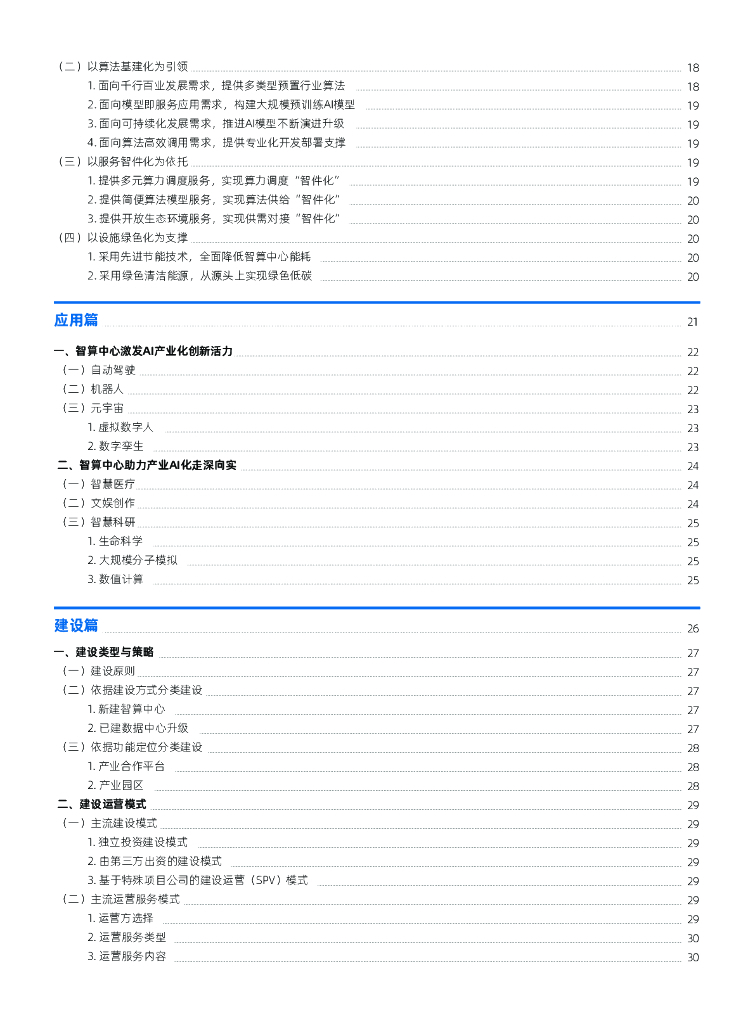 （二）以算法基建化为引领 18
1. 面向千行百业发展需求，提供多类型预置行业算法 18
2. 面向模型即服务应用需求，构建大规模预训练AI模型 19
3. 面向可持续化发展需求，推进AI模型不断演进升级 19
4. 面向算法高效调用需求，提供专业化开发部署支撑 19
（三）以服务智件化为依托 19
1. 提供多元算力调度服务，实现算力调度“智件化” 19
2. 提供简便算法模型服务，实现算法供给“智件化” 20
3. 提供开放生态环境服务，实现供需对接“智件化” 20
（四）以设施绿色化为支撑 20
1. 采用先进节能技术，全面降低智算中心能耗 20
2. 采用绿色清洁能源，从源头上实现绿色低碳 20

应用篇 21

一、智算中心激发AI产业化创新活力 22
（一）自动驾驶 22
（二）机器人 22
（三）元宇宙 23
1. 虚拟数字人 23
2. 数字孪生 23
二、智算中心助力产业AI化走深向实 24
（一）智慧医疗 24
（二）文娱创作 24
（三）智慧科研 25
1. 生命科学 25
2. 大规模分子模拟 25
3. 数值计算 25

建设篇 26

一、建设类型与策略 27
（一）建设原则 27
（二）依据建设方式分类建设 27
1. 新建智算中心 27
2. 已建数据中心升级 27
（三）依据功能定位分类建设 28
1. 产业合作平台 28
2. 产业园区 28
二、建设运营模式 29
（一）主流建设模式 29
1. 独立投资建设模式 29
2. 由第三方出资的建设模式 29
3. 基于特殊项目公司的建设运营（SPV）模式 29
（二）主流运营服务模式 29
1. 运营方选择 29
2. 运营服务类型 30
3. 运营服务内容 30